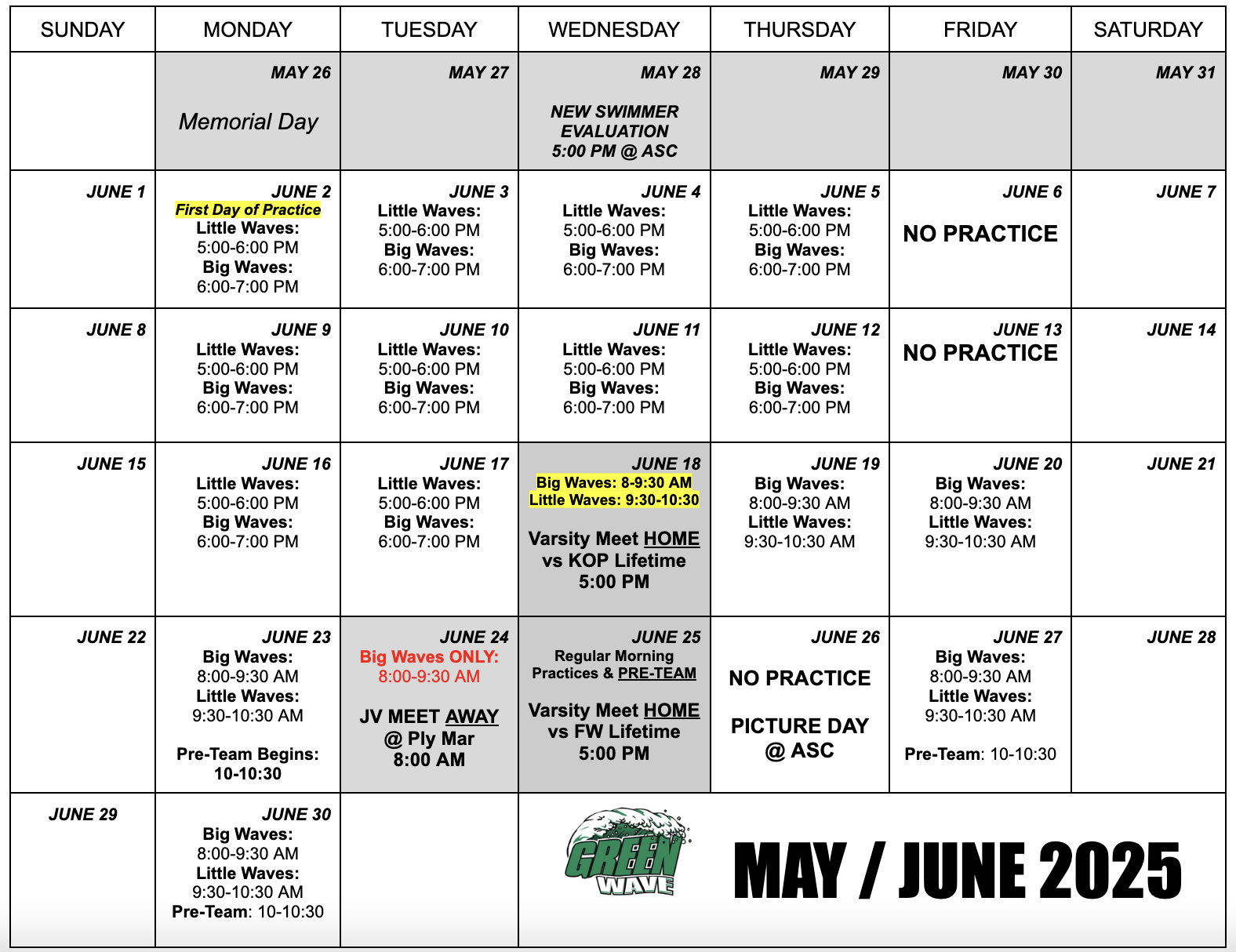 | SUNDAY | MONDAY | TUESDAY | WEDNESDAY | THURSDAY | FRIDAY | SATURDAY |
|---|---|---|---|---|---|---|
| | MAY 26 Memorial Day | MAY 27 | MAY 28 NEW SWIMMER EVALUATION 5:00 PM @ ASC | MAY 29 | MAY 30 | MAY 31 |
| JUNE 1 | JUNE 2 First Day of Practice Little Waves: 5:00-6:00 PM Big Waves: 6:00-7:00 PM | JUNE 3 Little Waves: 5:00-6:00 PM Big Waves: 6:00-7:00 PM | JUNE 4 Little Waves: 5:00-6:00 PM Big Waves: 6:00-7:00 PM | JUNE 5 Little Waves: 5:00-6:00 PM Big Waves: 6:00-7:00 PM | JUNE 6 NO PRACTICE | JUNE 7 |
| JUNE 8 | JUNE 9 Little Waves: 5:00-6:00 PM Big Waves: 6:00-7:00 PM | JUNE 10 Little Waves: 5:00-6:00 PM Big Waves: 6:00-7:00 PM | JUNE 11 Little Waves: 5:00-6:00 PM Big Waves: 6:00-7:00 PM | JUNE 12 Little Waves: 5:00-6:00 PM Big Waves: 6:00-7:00 PM | JUNE 13 NO PRACTICE | JUNE 14 |
| JUNE 15 | JUNE 16 Little Waves: 5:00-6:00 PM Big Waves: 6:00-7:00 PM | JUNE 17 Little Waves: 5:00-6:00 PM Big Waves: 6:00-7:00 PM | JUNE 18 Big Waves: 8-9:30 AM Little Waves: 9:30-10:30 Varsity Meet HOME vs KOP Lifetime 5:00 PM | JUNE 19 Big Waves: 8:00-9:30 AM Little Waves: 9:30-10:30 AM | JUNE 20 Big Waves: 8:00-9:30 AM Little Waves: 9:30-10:30 AM | JUNE 21 |
| JUNE 22 | JUNE 23 Big Waves: 8:00-9:30 AM Little Waves: 9:30-10:30 AM Pre-Team Begins: 10-10:30 | JUNE 24 Big Waves ONLY: 8:00-9:30 AM JV MEET AWAY @ Ply Mar 8:00 AM | JUNE 25 Regular Morning Practices & PRE-TEAM Varsity Meet HOME vs FW Lifetime 5:00 PM | JUNE 26 NO PRACTICE PICTURE DAY @ ASC | JUNE 27 Big Waves: 8:00-9:30 AM Little Waves: 9:30-10:30 AM Pre-Team: 10-10:30 | JUNE 28 |
| JUNE 29 | JUNE 30 Big Waves: 8:00-9:30 AM Little Waves: 9:30-10:30 AM Pre-Team: 10-10:30 | | GREEN WAVE MAY / JUNE 2025 | | | |